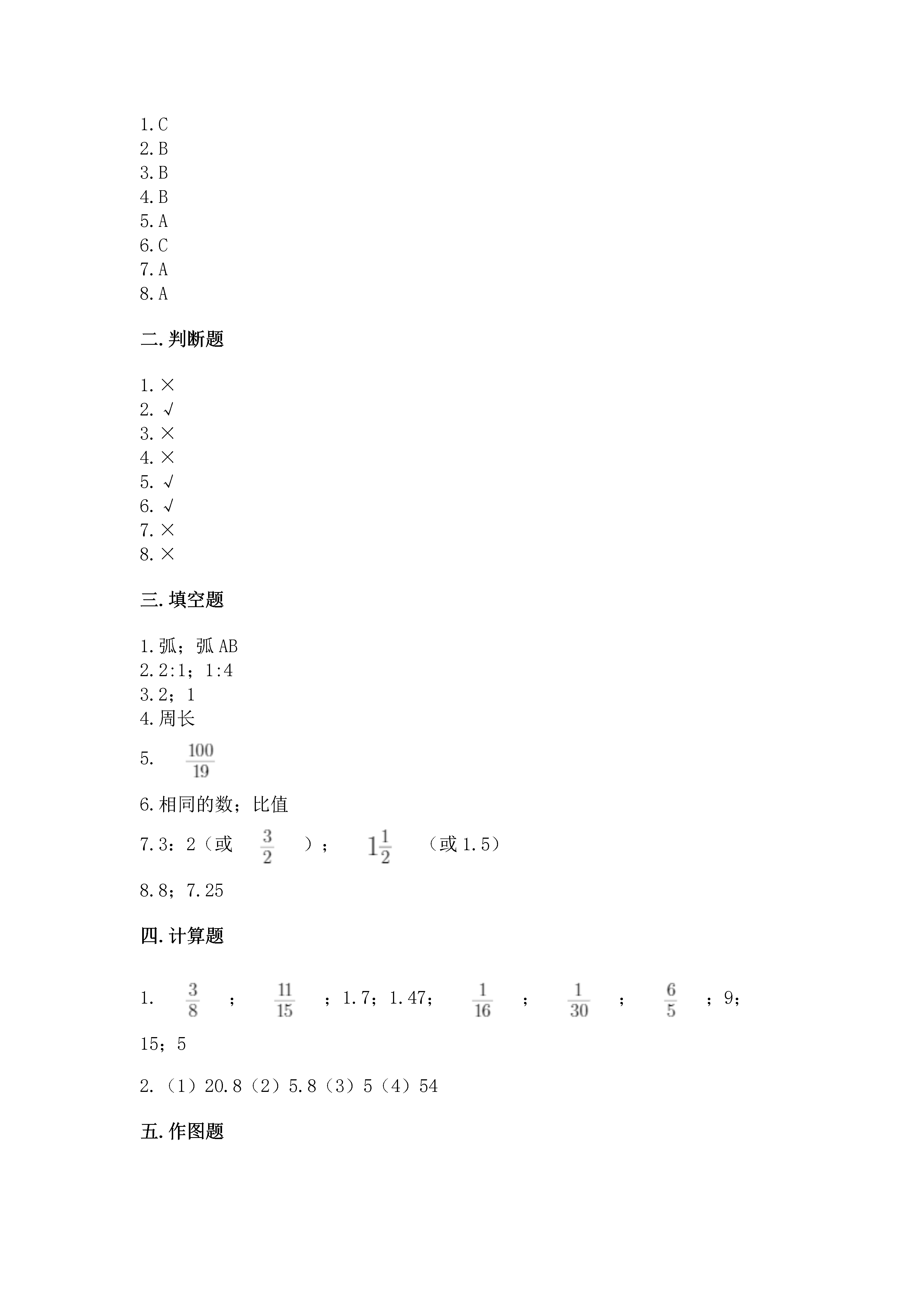 1.C
2.B
3.B
4.B
5.A
6.C
7.A
8.A

二.判断题

1.×
2.√
3.×
4.×
5.√
6.√
7.×
8.×

三.填空题

1.弧；弧AB
2.2:1；1:4
3.2；1
4.周长
5. $\frac{100}{19}$
6.相同的数；比值
7.3：2（或 $\frac{3}{2}$ ）； $1\frac{1}{2}$ （或1.5）
8.8；7.25

四.计算题

1. $\frac{3}{8}$ ； $\frac{11}{15}$ ；1.7；1.47； $\frac{1}{16}$ ； $\frac{1}{30}$ ； $\frac{6}{5}$ ；9；15；5

2.（1）20.8（2）5.8（3）5（4）54

五.作图题